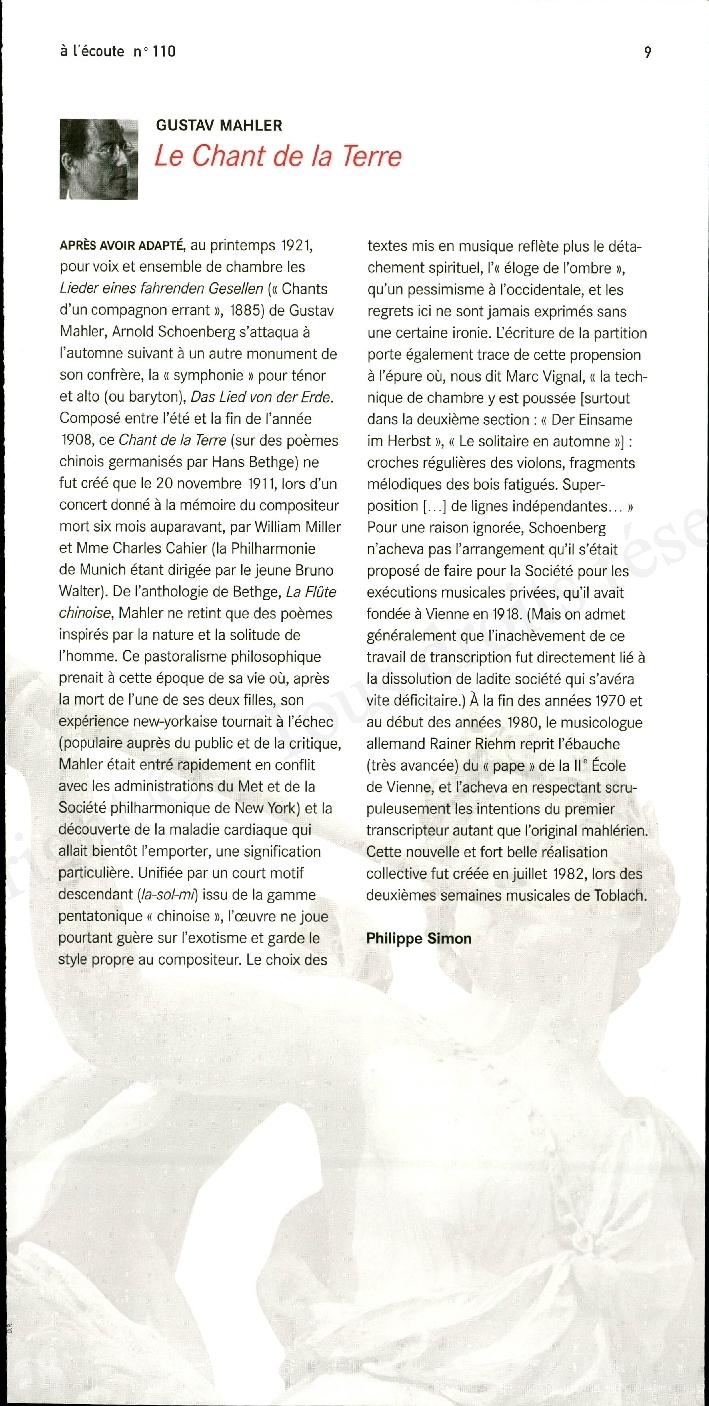 à l'écoute n° 110

9

GUSTAV MAHLER
Le Chant de la Terre

APRÈS AVOIR ADAPTÉ, au printemps 1921, pour voix et ensemble de chambre les Lieder eines fahrenden Gesellen (« Chants d'un compagnon errant », 1885) de Gustav Mahler, Arnold Schoenberg s'attaqua à l'automne suivant à un autre monument de son confrère, la « symphonie » pour ténor et alto (ou baryton), Das Lied von der Erde. Composé entre l'été et la fin de l'année 1908, ce Chant de la Terre (sur des poèmes chinois germanisés par Hans Bethge) ne fut créé que le 20 novembre 1911, lors d'un concert donné à la mémoire du compositeur mort six mois auparavant, par William Miller et Mme Charles Cahier (la Philharmonie de Munich était dirigée par le jeune Bruno Walter). De l'anthologie de Bethge, La Flûte chinoise, Mahler ne retint que des poèmes inspirés par la nature et la solitude de l'homme. Ce pastoralisme philosophique prenait à cette époque de sa vie où, après la mort de l'une de ses deux filles, son expérience new-yorkaise tournait à l'échec (populaire auprès du public et de la critique, Mahler était entré rapidement en conflit avec les administrations du Met et de la Société philharmonique de New York) et la découverte de la maladie cardiaque qui allait bientôt l'emporter, une signification particulière. Unifiée par un court motif descendant (la-sol-mi) issu de la gamme pentatonique « chinoise », l'œuvre ne joue pourtant guère sur l'exotisme et garde le style propre au compositeur. Le choix des textes mis en musique reflète plus le détachement spirituel, l'« éloge de l'ombre », qu'un pessimisme à l'occidentale, et les regrets ici ne sont jamais exprimés sans une certaine ironie. L'écriture de la partition porte également trace de cette propension à l'épure où, nous dit Marc Vignal, « la technique de chambre y est poussée [surtout dans la deuxième section : « Der Einsame im Herbst », « Le solitaire en automne »] : croches régulières des violons, fragments mélodiques des bois fatigués. Superposition [...] de lignes indépendantes... » Pour une raison ignorée, Schoenberg n'acheva pas l'arrangement qu'il s'était proposé de faire pour la Société pour les exécutions musicales privées, qu'il avait fondée à Vienne en 1918. (Mais on admet généralement que l'inachèvement de ce travail de transcription fut directement lié à la dissolution de ladite société qui s'avéra vite déficitaire.) À la fin des années 1970 et au début des années 1980, le musicologue allemand Rainer Riehm reprit l'ébauche (très avancée) du « pape » de la IIe École de Vienne, et l'acheva en respectant scrupuleusement les intentions du premier transcripteur autant que l'original mahlérien. Cette nouvelle et fort belle réalisation collective fut créée en juillet 1982, lors des deuxièmes semaines musicales de Toblach.

Philippe Simon